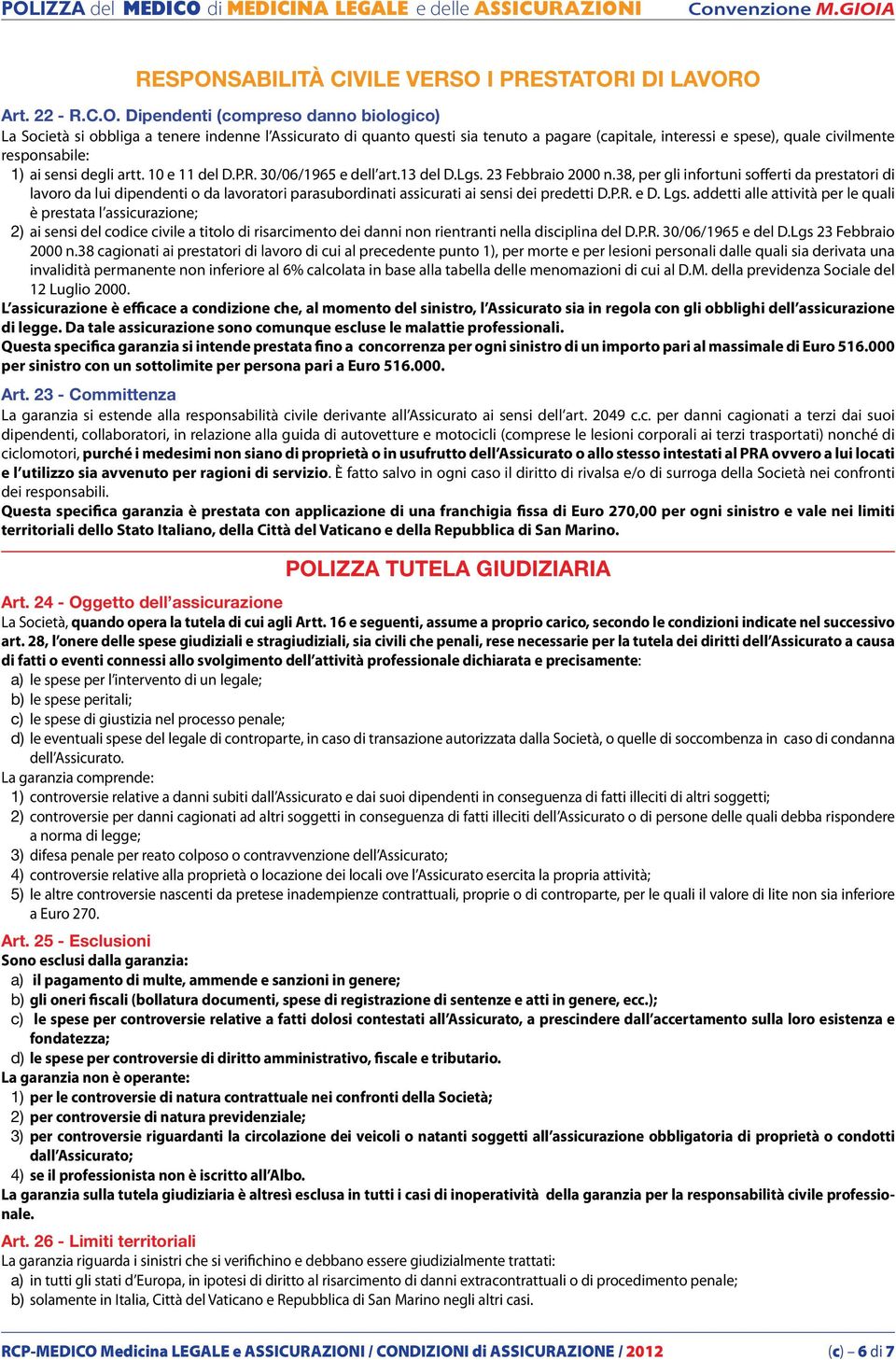 POLIZZA del MEDICO di MEDICINA LEGALE e delle ASSICURAZIONI Convenzione M.GIOIA

RESPONSABILITÀ CIVILE VERSO I PRESTATORI DI LAVORO

Art. 22 - R.C.O. Dipendenti (compreso danno biologico)
La Società si obbliga a tenere indenne l'Assicurato di quanto questi sia tenuto a pagare (capitale, interessi e spese), quale civilmente responsabile:
1) ai sensi degli artt. 10 e 11 del D.P.R. 30/06/1965 e dell'art.13 del D.Lgs. 23 Febbraio 2000 n.38, per gli infortuni sofferti da prestatori di lavoro da lui dipendenti o da lavoratori parasubordinati assicurati ai sensi dei predetti D.P.R. e D. Lgs. addetti alle attività per le quali è prestata l'assicurazione;
2) ai sensi del codice civile a titolo di risarcimento dei danni non rientranti nella disciplina del D.P.R. 30/06/1965 e del D.Lgs 23 Febbraio 2000 n.38 cagionati ai prestatori di lavoro di cui al precedente punto 1), per morte e per lesioni personali dalle quali sia derivata una invalidità permanente non inferiore al 6% calcolata in base alla tabella delle menomazioni di cui al D.M. della previdenza Sociale del 12 Luglio 2000.
L'assicurazione è efficace a condizione che, al momento del sinistro, l'Assicurato sia in regola con gli obblighi dell'assicurazione di legge. Da tale assicurazione sono comunque escluse le malattie professionali.
Questa specifica garanzia si intende prestata fino a concorrenza per ogni sinistro di un importo pari al massimale di Euro 516.000 per sinistro con un sottolimite per persona pari a Euro 516.000.

Art. 23 - Committenza
La garanzia si estende alla responsabilità civile derivante all'Assicurato ai sensi dell'art. 2049 c.c. per danni cagionati a terzi dai suoi dipendenti, collaboratori, in relazione alla guida di autovetture e motocicli (comprese le lesioni corporali ai terzi trasportati) nonché di ciclomotori, purché i medesimi non siano di proprietà o in usufrutto dell'Assicurato o allo stesso intestati al PRA ovvero a lui locati e l'utilizzo sia avvenuto per ragioni di servizio. È fatto salvo in ogni caso il diritto di rivalsa e/o di surroga della Società nei confronti dei responsabili.
Questa specifica garanzia è prestata con applicazione di una franchigia fissa di Euro 270,00 per ogni sinistro e vale nei limiti territoriali dello Stato Italiano, della Città del Vaticano e della Repubblica di San Marino.

POLIZZA TUTELA GIUDIZIARIA

Art. 24 - Oggetto dell'assicurazione
La Società, quando opera la tutela di cui agli Artt. 16 e seguenti, assume a proprio carico, secondo le condizioni indicate nel successivo art. 28, l'onere delle spese giudiziali e stragiudiziali, sia civili che penali, rese necessarie per la tutela dei diritti dell'Assicurato a causa di fatti o eventi connessi allo svolgimento dell'attività professionale dichiarata e precisamente:
a) le spese per l'intervento di un legale;
b) le spese peritali;
c) le spese di giustizia nel processo penale;
d) le eventuali spese del legale di controparte, in caso di transazione autorizzata dalla Società, o quelle di soccombenza in caso di condanna dell'Assicurato.
La garanzia comprende:
1) controversie relative a danni subiti dall'Assicurato e dai suoi dipendenti in conseguenza di fatti illeciti di altri soggetti;
2) controversie per danni cagionati ad altri soggetti in conseguenza di fatti illeciti dell'Assicurato o di persone delle quali debba rispondere a norma di legge;
3) difesa penale per reato colposo o contravvenzione dell'Assicurato;
4) controversie relative alla proprietà o locazione dei locali ove l'Assicurato esercita la propria attività;
5) le altre controversie nascenti da pretese inadempienze contrattuali, proprie o di controparte, per le quali il valore di lite non sia inferiore a Euro 270.

Art. 25 - Esclusioni
Sono esclusi dalla garanzia:
a) il pagamento di multe, ammende e sanzioni in genere;
b) gli oneri fiscali (bollatura documenti, spese di registrazione di sentenze e atti in genere, ecc.);
c) le spese per controversie relative a fatti dolosi contestati all'Assicurato, a prescindere dall'accertamento sulla loro esistenza e fondatezza;
d) le spese per controversie di diritto amministrativo, fiscale e tributario.
La garanzia non è operante:
1) per le controversie di natura contrattuale nei confronti della Società;
2) per controversie di natura previdenziale;
3) per controversie riguardanti la circolazione dei veicoli o natanti soggetti all'assicurazione obbligatoria di proprietà o condotti dall'Assicurato;
4) se il professionista non è iscritto all'Albo.
La garanzia sulla tutela giudiziaria è altresì esclusa in tutti i casi di inoperatività della garanzia per la responsabilità civile professionale.

Art. 26 - Limiti territoriali
La garanzia riguarda i sinistri che si verifichino e debbano essere giudizialmente trattati:
a) in tutti gli stati d'Europa, in ipotesi di diritto al risarcimento di danni extracontrattuali o di procedimento penale;
b) solamente in Italia, Città del Vaticano e Repubblica di San Marino negli altri casi.

RCP-MEDICO Medicina LEGALE e ASSICURAZIONI / CONDIZIONI di ASSICURAZIONE / 2012 (c) – 6 di 7